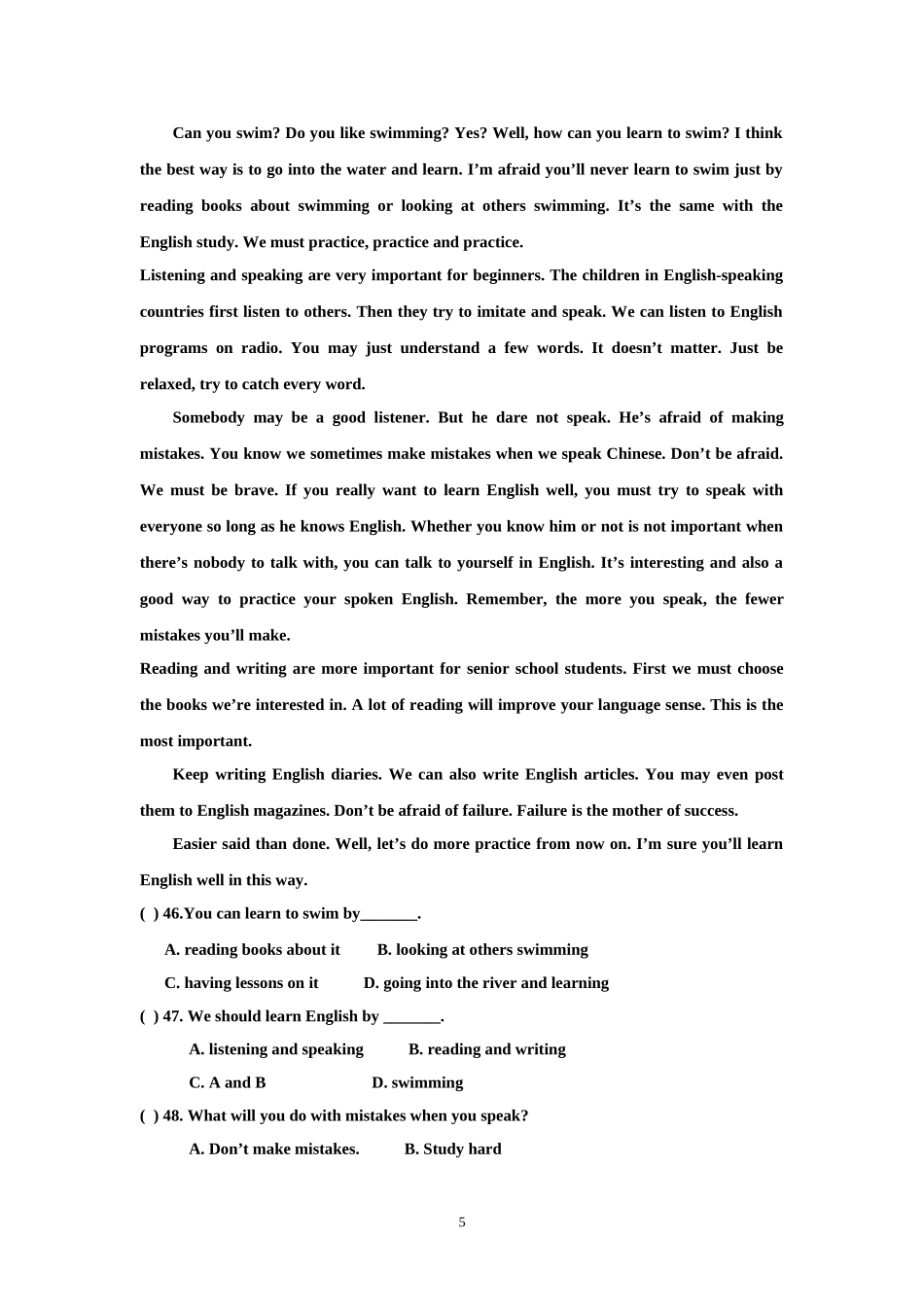 Can you swim? Do you like swimming? Yes? Well, how can you learn to swim? I think the best way is to go into the water and learn. I'm afraid you'll never learn to swim just by reading books about swimming or looking at others swimming. It's the same with the English study. We must practice, practice and practice.

Listening and speaking are very important for beginners. The children in English-speaking countries first listen to others. Then they try to imitate and speak. We can listen to English programs on radio. You may just understand a few words. It doesn't matter. Just be relaxed, try to catch every word.

Somebody may be a good listener. But he dare not speak. He's afraid of making mistakes. You know we sometimes make mistakes when we speak Chinese. Don't be afraid. We must be brave. If you really want to learn English well, you must try to speak with everyone so long as he knows English. Whether you know him or not is not important when there's nobody to talk with, you can talk to yourself in English. It's interesting and also a good way to practice your spoken English. Remember, the more you speak, the fewer mistakes you'll make.

Reading and writing are more important for senior school students. First we must choose the books we're interested in. A lot of reading will improve your language sense. This is the most important.

Keep writing English diaries. We can also write English articles. You may even post them to English magazines. Don't be afraid of failure. Failure is the mother of success.

Easier said than done. Well, let's do more practice from now on. I'm sure you'll learn English well in this way.

( ) 46.You can learn to swim by_______.

A. reading books about it B. looking at others swimming

C. having lessons on it D. going into the river and learning

( ) 47. We should learn English by _______.

A. listening and speaking B. reading and writing

C. A and B D. swimming

( ) 48. What will you do with mistakes when you speak?

A. Don't make mistakes. B. Study hard

5